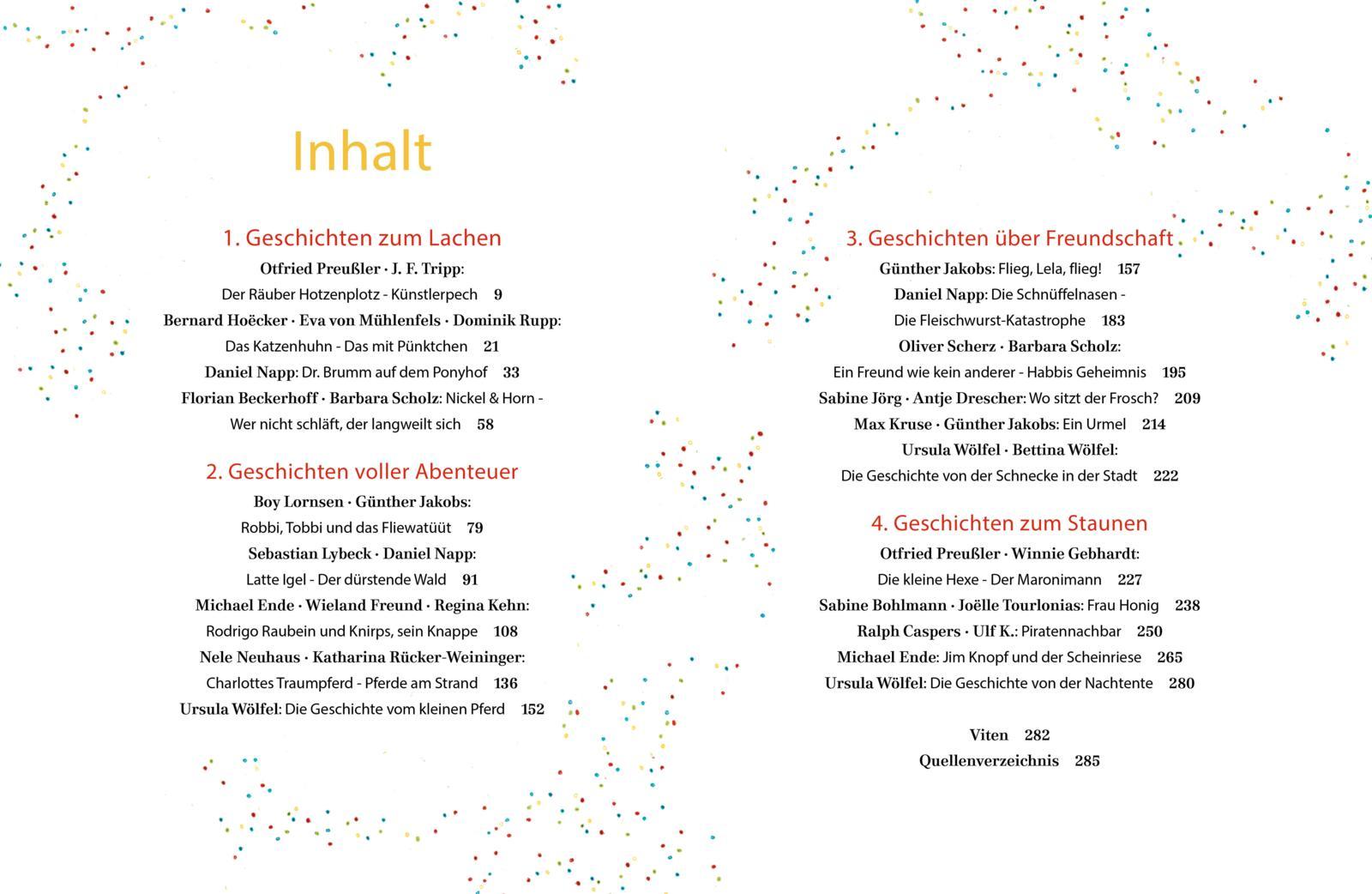 Inhalt

1. Geschichten zum Lachen

Otfried Preußler · J. F. Tripp:
Der Räuber Hotzenplotz - Künstlerpech 9
Bernard Hoëcker · Eva von Mühlenfels · Dominik Rupp:
Das Katzenhuhn - Das mit Pünktchen 21
Daniel Napp: Dr. Brumm auf dem Ponyhof 33
Florian Beckerhoff · Barbara Scholz: Nickel & Horn -
Wer nicht schläft, der langweilt sich 58

2. Geschichten voller Abenteuer

Boy Lornsen · Günther Jakobs:
Robbi, Tobbi und das Fliewatüüt 79
Sebastian Lybeck · Daniel Napp:
Latte Igel - Der dürstende Wald 91
Michael Ende · Wieland Freund · Regina Kehn:
Rodrigo Raubein und Knirps, sein Knappe 108
Nele Neuhaus · Katharina Rücker-Weininger:
Charlottes Traumpferd - Pferde am Strand 136
Ursula Wölfel: Die Geschichte vom kleinen Pferd 152

3. Geschichten über Freundschaft

Günther Jakobs: Flieg, Lela, flieg! 157
Daniel Napp: Die Schnüffelnasen -
Die Fleischwurst-Katastrophe 183
Oliver Scherz · Barbara Scholz:
Ein Freund wie kein anderer - Habbis Geheimnis 195
Sabine Jörg · Antje Drescher: Wo sitzt der Frosch? 209
Max Kruse · Günther Jakobs: Ein Urmel 214
Ursula Wölfel · Bettina Wölfel:
Die Geschichte von der Schnecke in der Stadt 222

4. Geschichten zum Staunen

Otfried Preußler · Winnie Gebhardt:
Die kleine Hexe - Der Maronimann 227
Sabine Bohlmann · Joëlle Tourlonias: Frau Honig 238
Ralph Caspers · Ulf K.: Piratennachbar 250
Michael Ende: Jim Knopf und der Scheinriese 265
Ursula Wölfel: Die Geschichte von der Nachtente 280

Viten 282
Quellenverzeichnis 285